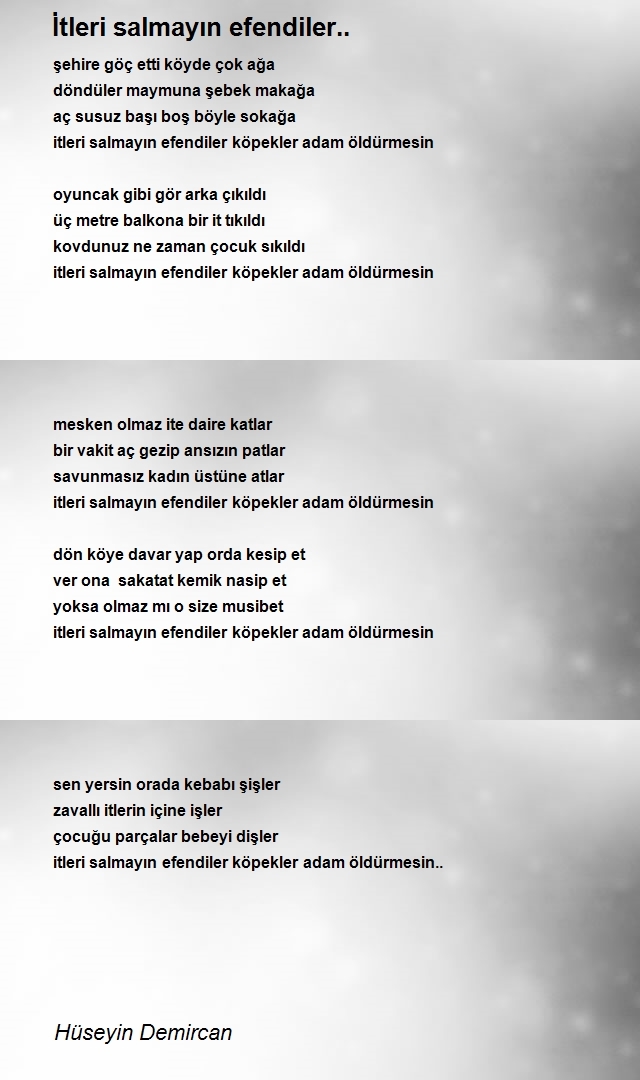 İtleri salmayın efendiler..

şehire göç etti köyde çok ağa
döndüler maymuna şebek makağa
aç susuz başı boş böyle sokağa
itleri salmayın efendiler köpekler adam öldürmesin

oyuncak gibi gör arka çıkıldı
üç metre balkona bir it tıkıldı
kovdunuz ne zaman çocuk sıkıldı
itleri salmayın efendiler köpekler adam öldürmesin

mesken olmaz ite daire katlar
bir vakit aç gezip ansızın patlar
savunmasız kadın üstüne atlar
itleri salmayın efendiler köpekler adam öldürmesin

dön köye davar yap orda kesip et
ver ona sakatat kemik nasip et
yoksa olmaz mı o size musibet
itleri salmayın efendiler köpekler adam öldürmesin

sen yersin orada kebabı şişler
zavallı itlerin içine işler
çocuğu parçalar bebeyi dişler
itleri salmayın efendiler köpekler adam öldürmesin..

Hüseyin Demircan